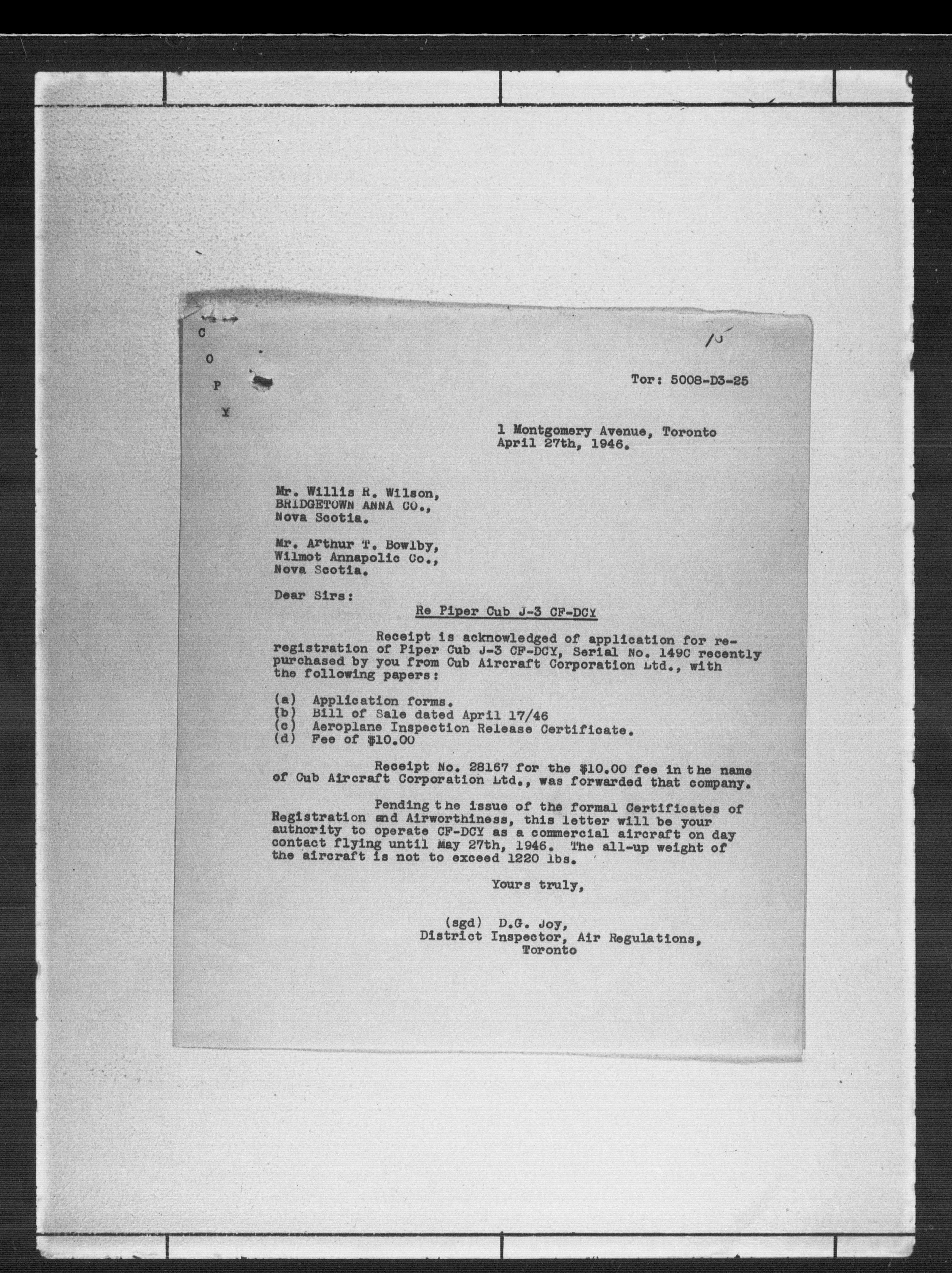 C
O
P
Y

15

Tor: 5008-D3-25

1 Montgomery Avenue, Toronto
April 27th, 1946.

Mr. Willis R. Wilson,
BRIDGETOWN ANNA CO.,
Nova Scotia.

Mr. Arthur T. Bowlby,
Wilmot Annapolic Co.,
Nova Scotia.

Dear Sirs:

Re Piper Cub J-3 CF-DCY

Receipt is acknowledged of application for re-registration of Piper Cub J-3 CF-DCY, Serial No. 149C recently purchased by you from Cub Aircraft Corporation Ltd., with the following papers:

(a) Application forms.
(b) Bill of Sale dated April 17/46
(c) Aeroplane Inspection Release Certificate.
(d) Fee of $10.00

Receipt No. 28167 for the $10.00 fee in the name of Cub Aircraft Corporation Ltd., was forwarded that company.

Pending the issue of the formal Certificates of Registration and Airworthiness, this letter will be your authority to operate CF-DCY as a commercial aircraft on day contact flying until May 27th, 1946. The all-up weight of the aircraft is not to exceed 1220 lbs.

Yours truly,

(sgd) D.G. Joy,
District Inspector, Air Regulations,
Toronto